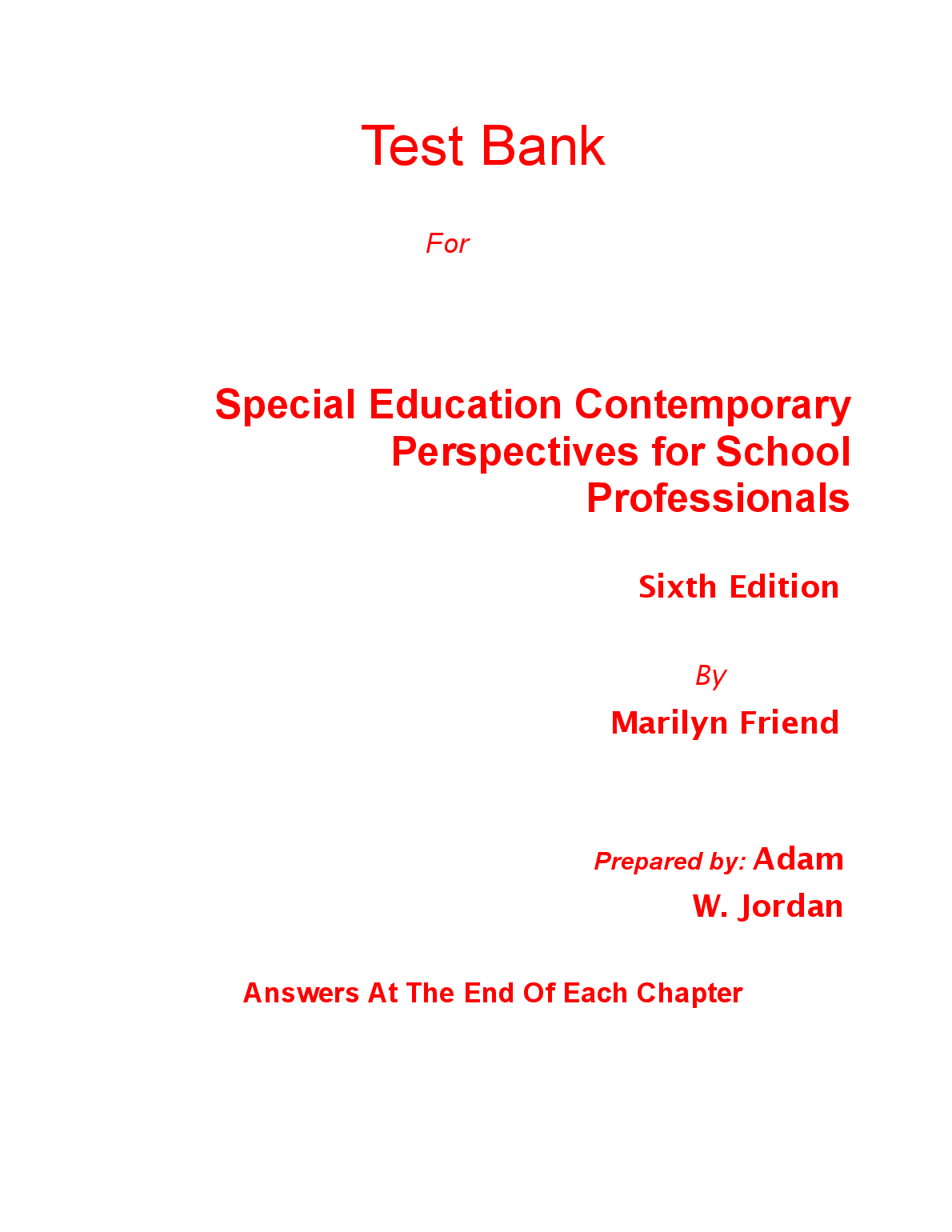 Test Bank

For

Special Education Contemporary Perspectives for School Professionals

Sixth Edition

By

Marilyn Friend

Prepared by: Adam W. Jordan

Answers At The End Of Each Chapter